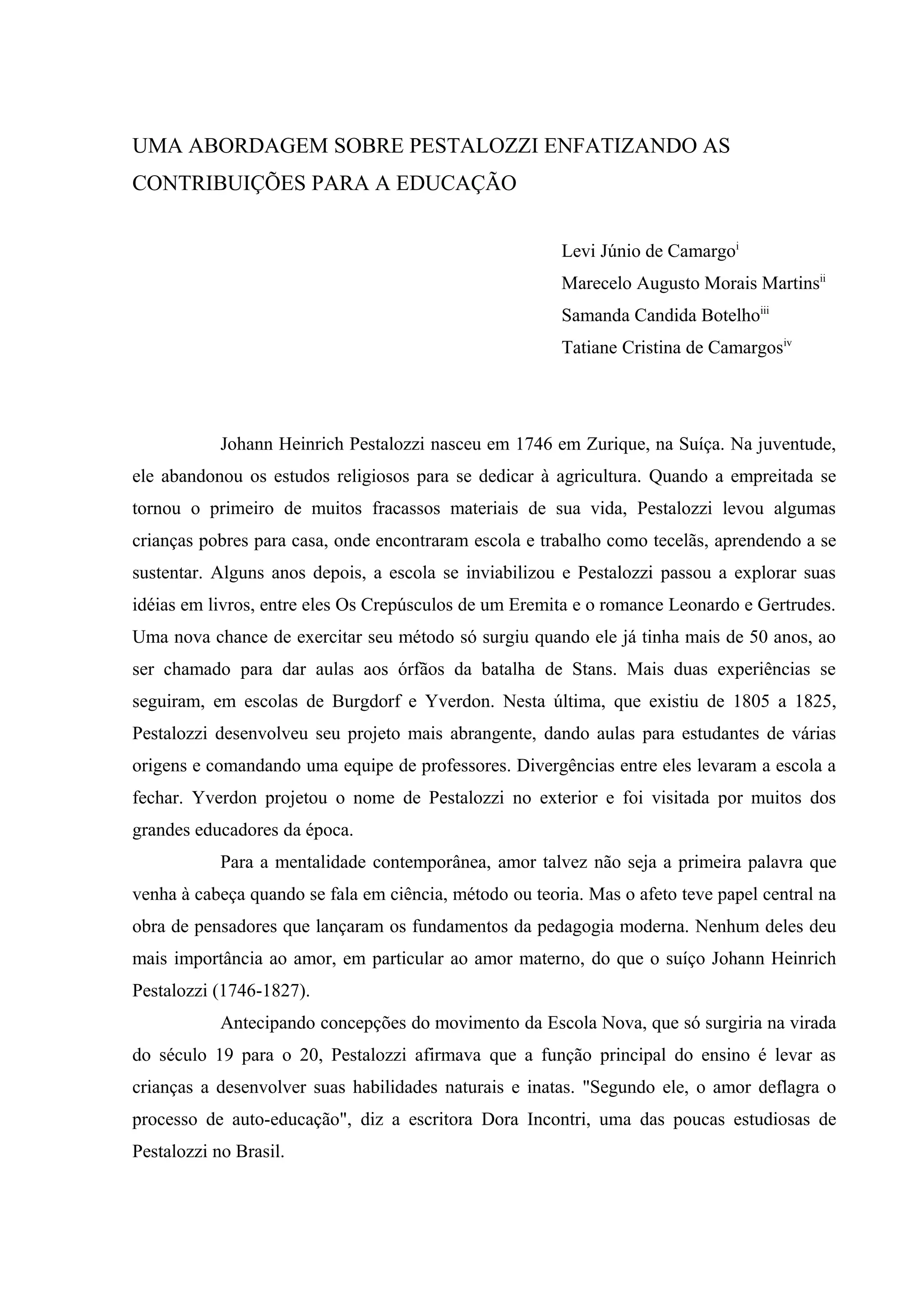 UMA ABORDAGEM SOBRE PESTALOZZI ENFATIZANDO AS CONTRIBUIÇÕES PARA A EDUCAÇÃO

Levi Júnio de Camargo$^{i}$
Marecelo Augusto Morais Martins$^{ii}$
Samanda Candida Botelho$^{iii}$
Tatiane Cristina de Camargos$^{iv}$

Johann Heinrich Pestalozzi nasceu em 1746 em Zurique, na Suíça. Na juventude, ele abandonou os estudos religiosos para se dedicar à agricultura. Quando a empreitada se tornou o primeiro de muitos fracassos materiais de sua vida, Pestalozzi levou algumas crianças pobres para casa, onde encontraram escola e trabalho como tecelãs, aprendendo a se sustentar. Alguns anos depois, a escola se inviabilizou e Pestalozzi passou a explorar suas idéias em livros, entre eles Os Crepúsculos de um Eremita e o romance Leonardo e Gertrudes. Uma nova chance de exercitar seu método só surgiu quando ele já tinha mais de 50 anos, ao ser chamado para dar aulas aos órfãos da batalha de Stans. Mais duas experiências se seguiram, em escolas de Burgdorf e Yverdon. Nesta última, que existiu de 1805 a 1825, Pestalozzi desenvolveu seu projeto mais abrangente, dando aulas para estudantes de várias origens e comandando uma equipe de professores. Divergências entre eles levaram a escola a fechar. Yverdon projetou o nome de Pestalozzi no exterior e foi visitada por muitos dos grandes educadores da época.

Para a mentalidade contemporânea, amor talvez não seja a primeira palavra que venha à cabeça quando se fala em ciência, método ou teoria. Mas o afeto teve papel central na obra de pensadores que lançaram os fundamentos da pedagogia moderna. Nenhum deles deu mais importância ao amor, em particular ao amor materno, do que o suíço Johann Heinrich Pestalozzi (1746-1827).

Antecipando concepções do movimento da Escola Nova, que só surgiria na virada do século 19 para o 20, Pestalozzi afirmava que a função principal do ensino é levar as crianças a desenvolver suas habilidades naturais e inatas. "Segundo ele, o amor deflagra o processo de auto-educação", diz a escritora Dora Incontri, uma das poucas estudiosas de Pestalozzi no Brasil.